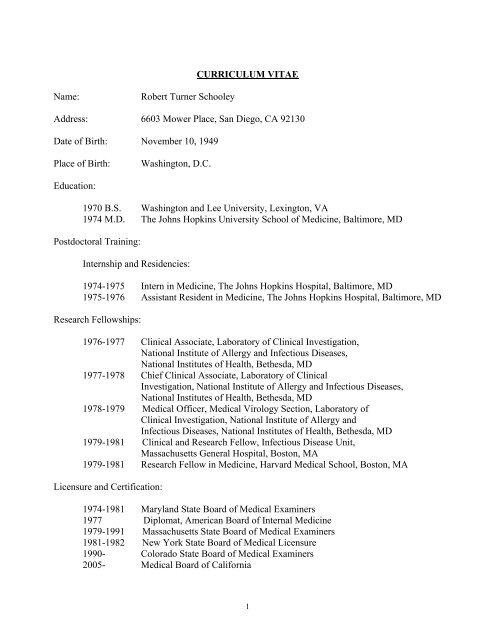 CURRICULUM VITAE

Name: Robert Turner Schooley

Address: 6603 Mower Place, San Diego, CA 92130

Date of Birth: November 10, 1949

Place of Birth: Washington, D.C.

Education:

1970 B.S. Washington and Lee University, Lexington, VA
1974 M.D. The Johns Hopkins University School of Medicine, Baltimore, MD

Postdoctoral Training:

Internship and Residencies:

1974-1975 Intern in Medicine, The Johns Hopkins Hospital, Baltimore, MD
1975-1976 Assistant Resident in Medicine, The Johns Hopkins Hospital, Baltimore, MD

Research Fellowships:

1976-1977 Clinical Associate, Laboratory of Clinical Investigation, National Institute of Allergy and Infectious Diseases, National Institutes of Health, Bethesda, MD
1977-1978 Chief Clinical Associate, Laboratory of Clinical Investigation, National Institute of Allergy and Infectious Diseases, National Institutes of Health, Bethesda, MD
1978-1979 Medical Officer, Medical Virology Section, Laboratory of Clinical Investigation, National Institute of Allergy and Infectious Diseases, National Institutes of Health, Bethesda, MD
1979-1981 Clinical and Research Fellow, Infectious Disease Unit, Massachusetts General Hospital, Boston, MA
1979-1981 Research Fellow in Medicine, Harvard Medical School, Boston, MA

Licensure and Certification:

1974-1981 Maryland State Board of Medical Examiners
1977 Diplomat, American Board of Internal Medicine
1979-1991 Massachusetts State Board of Medical Examiners
1981-1982 New York State Board of Medical Licensure
1990- Colorado State Board of Medical Examiners
2005- Medical Board of California

1